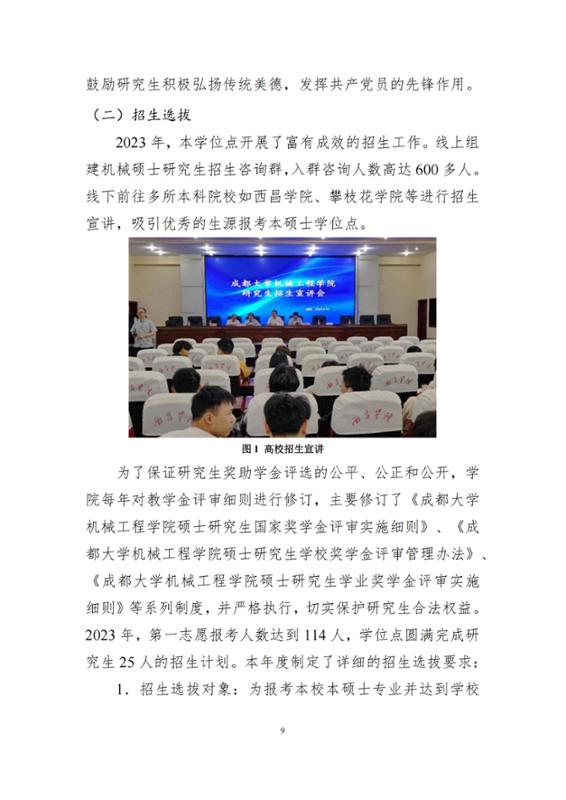 鼓励研究生积极弘扬传统美德，发挥共产党员的先锋作用。

（二）招生选拔

2023 年，本学位点开展了富有成效的招生工作。线上组建机械硕士研究生招生咨询群，入群咨询人数高达 600 多人。线下前往多所本科院校如西昌学院、攀枝花学院等进行招生宣讲，吸引优秀的生源报考本硕士学位点。

成都大学机械工程学院
研究生招生宣讲会

图 1 高校招生宣讲

为了保证研究生奖助学金评选的公平、公正和公开，学院每年对教学金评审细则进行修订，主要修订了《成都大学机械工程学院硕士研究生国家奖学金评审实施细则》、《成都大学机械工程学院硕士研究生学校奖学金评审管理办法》、《成都大学机械工程学院硕士研究生学业奖学金评审实施细则》等系列制度，并严格执行，切实保护研究生合法权益。2023 年，第一志愿报考人数达到 114 人，学位点圆满完成研究生 25 人的招生计划。本年度制定了详细的招生选拔要求：

1. 招生选拔对象：为报考本校本硕士专业并达到学校

9